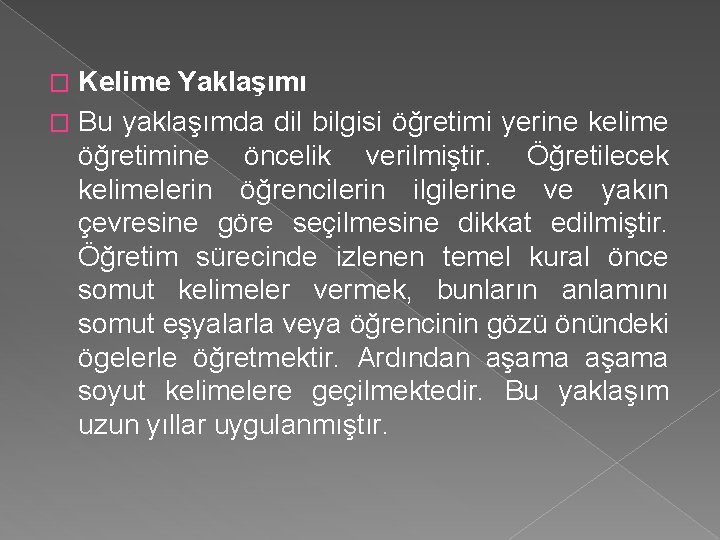 Kelime Yaklaşımı

Bu yaklaşımda dil bilgisi öğretimi yerine kelime öğretimine öncelik verilmiştir. Öğretilecek kelimelerin öğrencilerin ilgilerine ve yakın çevresine göre seçilmesine dikkat edilmiştir. Öğretim sürecinde izlenen temel kural önce somut kelimeler vermek, bunların anlamını somut eşyalarla veya öğrencinin gözü önündeki ögelerle öğretmektir. Ardından aşama aşama soyut kelimelere geçilmektedir. Bu yaklaşım uzun yıllar uygulanmıştır.